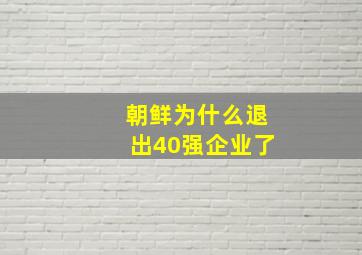 朝鲜为什么退出40强企业了